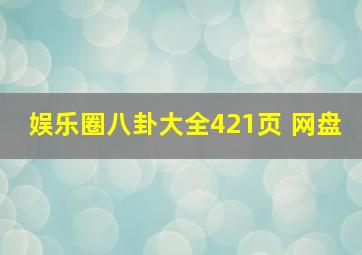 娱乐圈八卦大全421页 网盘